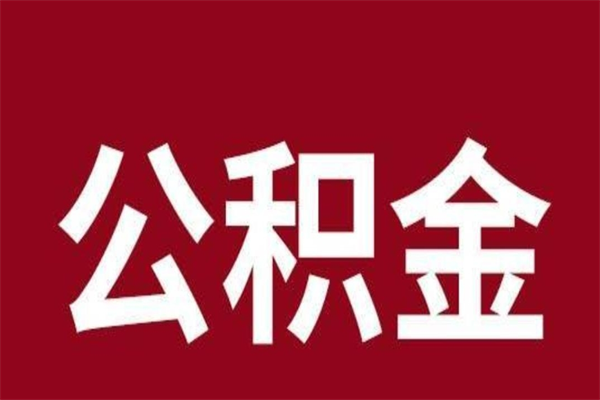 公积金